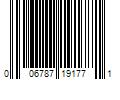 0 06787 19177 1